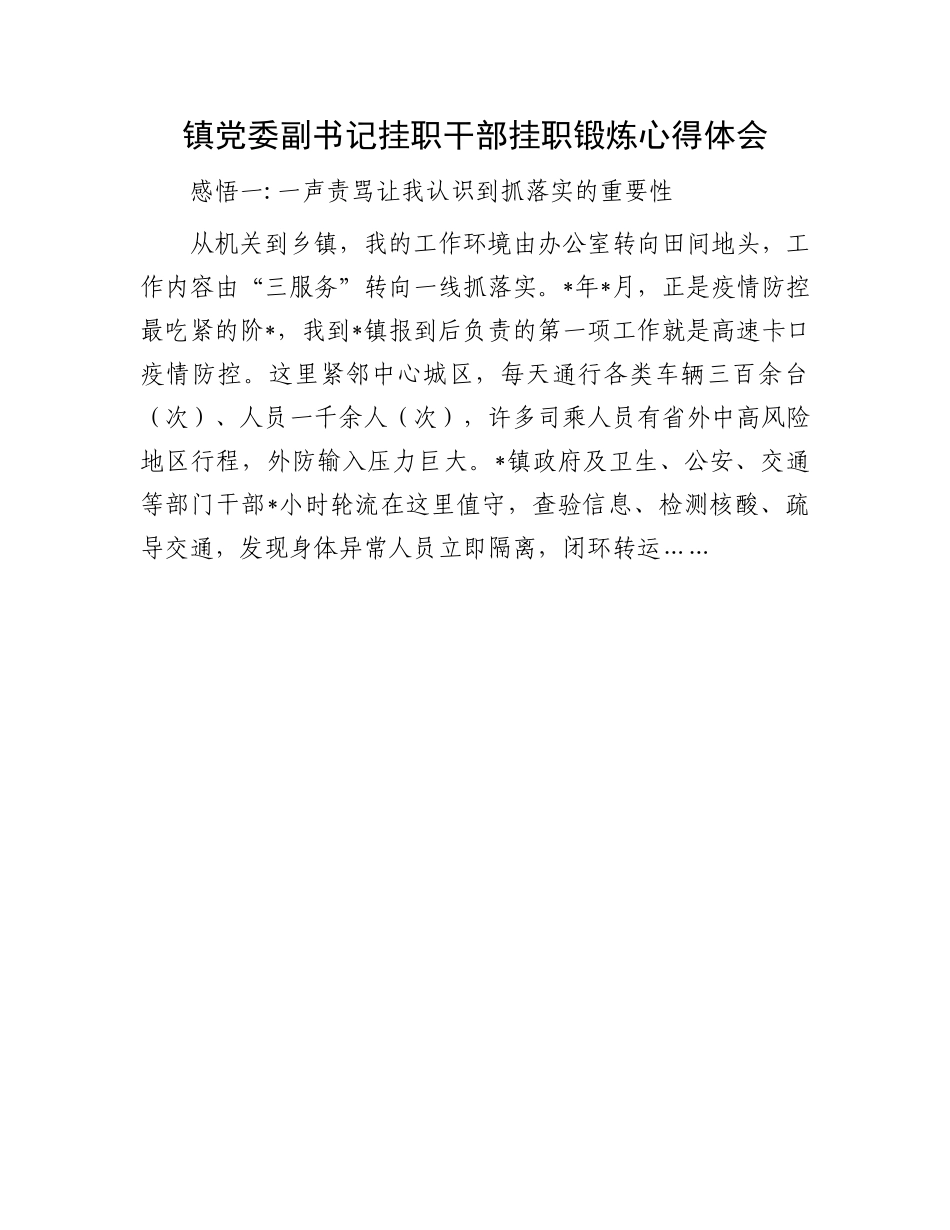 镇党委副书记挂职干部挂职锻炼心得体会

感悟一: 一声责骂让我认识到抓落实的重要性

从机关到乡镇，我的工作环境由办公室转向田间地头，工作内容由“三服务”转向一线抓落实。*年*月，正是疫情防控最吃紧的阶*，我到*镇报到后负责的第一项工作就是高速卡口疫情防控。这里紧邻中心城区，每天通行各类车辆三百余台（次）、人员一千余人（次），许多司乘人员有省外中高风险地区行程，外防输入压力巨大。*镇政府及卫生、公安、交通等部门干部*小时轮流在这里值守，查验信息、检测核酸、疏导交通，发现身体异常人员立即隔离，闭环转运……